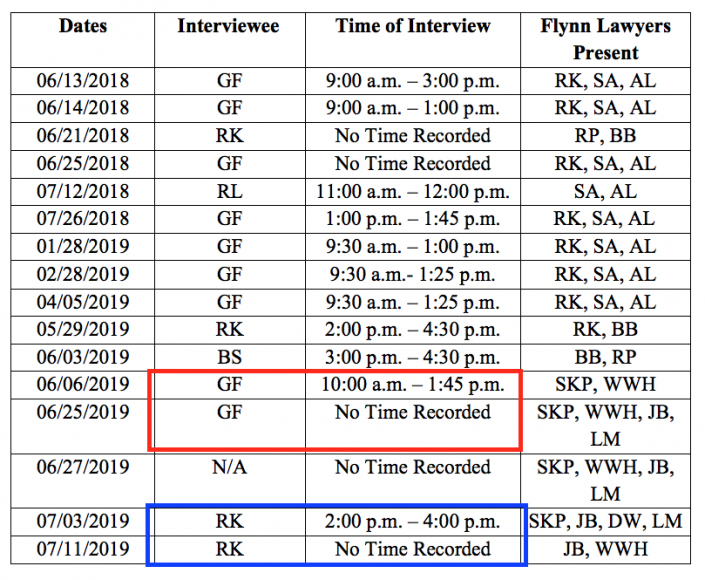 | Dates | Interviewee | Time of Interview | Flynn Lawyers Present |
|---|---|---|---|
| 06/13/2018 | GF | 9:00 a.m. – 3:00 p.m. | RK, SA, AL |
| 06/14/2018 | GF | 9:00 a.m. – 1:00 p.m. | RK, SA, AL |
| 06/21/2018 | RK | No Time Recorded | RP, BB |
| 06/25/2018 | GF | No Time Recorded | RK, SA, AL |
| 07/12/2018 | RL | 11:00 a.m. – 12:00 p.m. | SA, AL |
| 07/26/2018 | GF | 1:00 p.m. – 1:45 p.m. | RK, SA, AL |
| 01/28/2019 | GF | 9:30 a.m. – 1:00 p.m. | RK, SA, AL |
| 02/28/2019 | GF | 9:30 a.m.- 1:25 p.m. | RK, SA, AL |
| 04/05/2019 | GF | 9:30 a.m. – 1:25 p.m. | RK, SA, AL |
| 05/29/2019 | RK | 2:00 p.m. – 4:30 p.m. | RK, BB |
| 06/03/2019 | BS | 3:00 p.m. – 4:30 p.m. | BB, RP |
| 06/06/2019 | GF | 10:00 a.m. – 1:45 p.m. | SKP, WWH |
| 06/25/2019 | GF | No Time Recorded | SKP, WWH, JB, LM |
| 06/27/2019 | N/A | No Time Recorded | SKP, WWH, JB, LM |
| 07/03/2019 | RK | 2:00 p.m. – 4:00 p.m. | SKP, JB, DW, LM |
| 07/11/2019 | RK | No Time Recorded | JB, WWH |